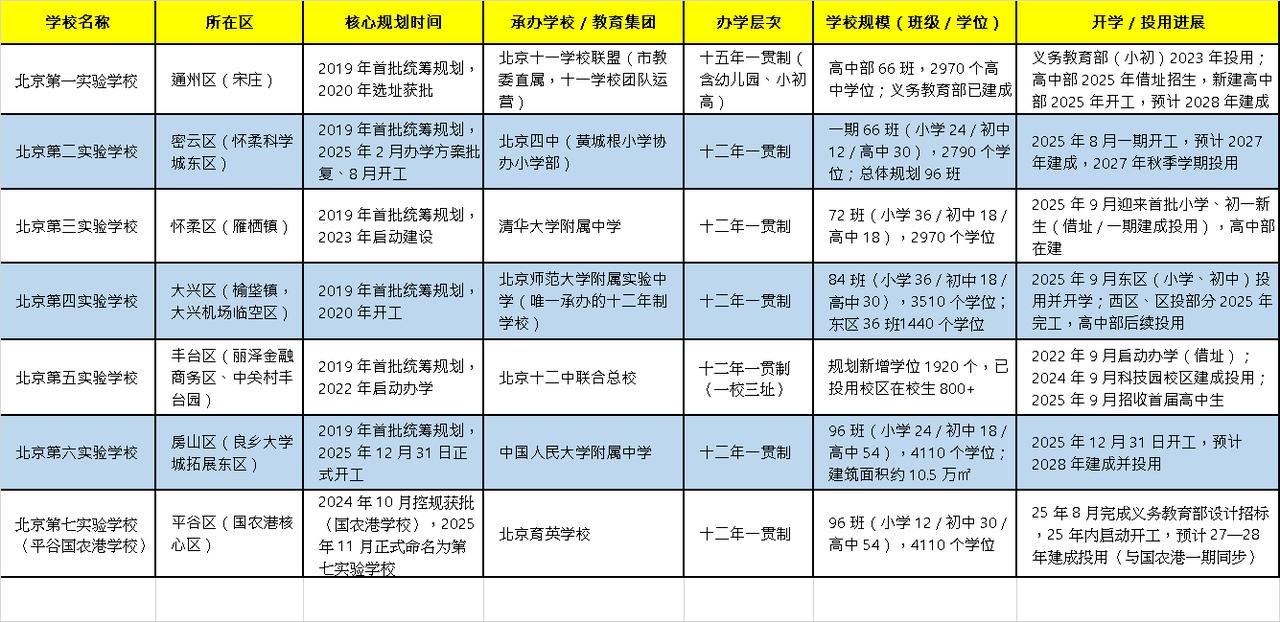 | 学校名称 | 所在区 | 核心规划时间 | 承办学校 / 教育集团 | 办学层次 | 学校规模（班级 / 学位） | 开学 / 投用进展 |
|---|---|---|---|---|---|---|
| 北京第一实验学校 | 通州区（宋庄） | 2019 年首批统筹规划，2020 年选址获批 | 北京十一学校联盟（市教委直属，十一学校团队运营） | 十五年一贯制（含幼儿园、小初高） | 高中部 66 班，2970 个高中学位；义务教育部已建成 | 义务教育部（小初）2023 年投用；高中部 2025 年借址招生，新建高中部 2025 年开工，预计 2028 年建成 |
| 北京第二实验学校 | 密云区（怀柔科学城东区） | 2019 年首批统筹规划，2025 年 2 月办学方案批复、8 月开工 | 北京四中（黄城根小学协办小学部） | 十二年一贯制 | 一期 66 班（小学 24 / 初中 12 / 高中 30），2790 个学位；总体规划 96 班 | 2025 年 8 月一期开工，预计 2027 年建成，2027 年秋季学期投用 |
| 北京第三实验学校 | 怀柔区（雁栖镇） | 2019 年首批统筹规划，2023 年启动建设 | 清华大学附属中学 | 十二年一贯制 | 72 班（小学 36 / 初中 18 / 高中 18），2970 个学位 | 2025 年 9 月迎来首批小学、初一新生（借址 / 一期建成投用），高中部在建 |
| 北京第四实验学校 | 大兴区（榆垡镇，大兴机场临空区） | 2019 年首批统筹规划，2020 年开工 | 北京师范大学附属实验中学（唯一承办的十二年制学校） | 十二年一贯制 | 84 班（小学 36 / 初中 18 / 高中 30），3510 个学位；东区 36 班1440 个学位 | 2025 年 9 月东区（小学、初中）投用并开学；西区、区投部分 2025 年完工，高中部后续投用 |
| 北京第五实验学校 | 丰台区（丽泽金融商务区、中关村丰台园） | 2019 年首批统筹规划，2022 年启动办学 | 北京十二中联合总校 | 十二年一贯制（一校三址） | 规划新增学位 1920 个，已投用校区在校生 800+ | 2022 年 9 月启动办学（借址）；2024 年 9 月科技园校区建成投用；2025 年 9 月招收首届高中生 |
| 北京第六实验学校 | 房山区（良乡大学城拓展东区） | 2019 年首批统筹规划，2025 年 12 月 31 日正式开工 | 中国人民大学附属中学 | 十二年一贯制 | 96 班（小学 24 / 初中 18 / 高中 54），4110 个学位；建筑面积约 10.5 万㎡ | 2025 年 12 月 31 日开工，预计 2028 年建成并投用 |
| 北京第七实验学校（平谷国农港学校） | 平谷区（国农港核心区） | 2024 年 10 月控规获批（国农港学校），2025 年 11 月正式命名为第七实验学校 | 北京育英学校 | 十二年一贯制 | 96 班（小学 12 / 初中 30 / 高中 54），4110 个学位 | 25 年 8 月完成义务教育部设计招标，25 年内启动开工，预计 27—28 年建成投用（与国农港一期同步） |